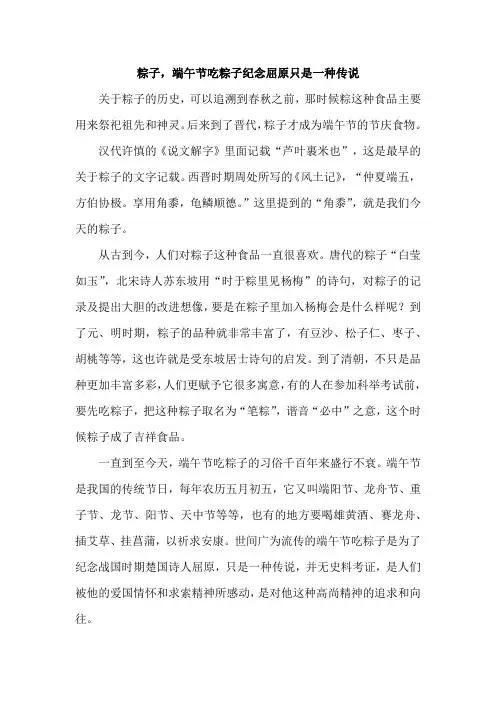 粽子，端午节吃粽子纪念屈原只是一种传说

关于粽子的历史，可以追溯到春秋之前，那时候粽这种食品主要用来祭祀祖先和神灵。后来到了晋代，粽子才成为端午节的节庆食物。

汉代许慎的《说文解字》里面记载“芦叶裹米也”，这是最早的关于粽子的文字记载。西晋时期周处所写的《风土记》，“仲夏端五，方伯协极。享用角黍，龟鳞顺德。”这里提到的“角黍”，就是我们今天的粽子。

从古到今，人们对粽子这种食品一直很喜欢。唐代的粽子“白莹如玉”，北宋诗人苏东坡用“时于粽里见杨梅”的诗句，对粽子的记录及提出大胆的改进想像，要是在粽子里加入杨梅会是什么样呢？到了元、明时期，粽子的品种就非常丰富了，有豆沙、松子仁、枣子、胡桃等等，这也许就是受东坡居士诗句的启发。到了清朝，不只是品种更加丰富多彩，人们更赋予它很多寓意，有的人在参加科举考试前，要先吃粽子，把这种粽子取名为“笔粽”，谐音“必中”之意，这个时候粽子成了吉祥食品。

一直到至今天，端午节吃粽子的习俗千百年来盛行不衰。端午节是我国的传统节日，每年农历五月初五，它又叫端阳节、龙舟节、重子节、龙节、阳节、天中节等等，也有的地方要喝雄黄酒、赛龙舟、插艾草、挂菖蒲，以祈求安康。世间广为流传的端午节吃粽子是为了纪念战国时期楚国诗人屈原，只是一种传说，并无史料考证，是人们被他的爱国情怀和求索精神所感动，是对他这种高尚精神的追求和向往。